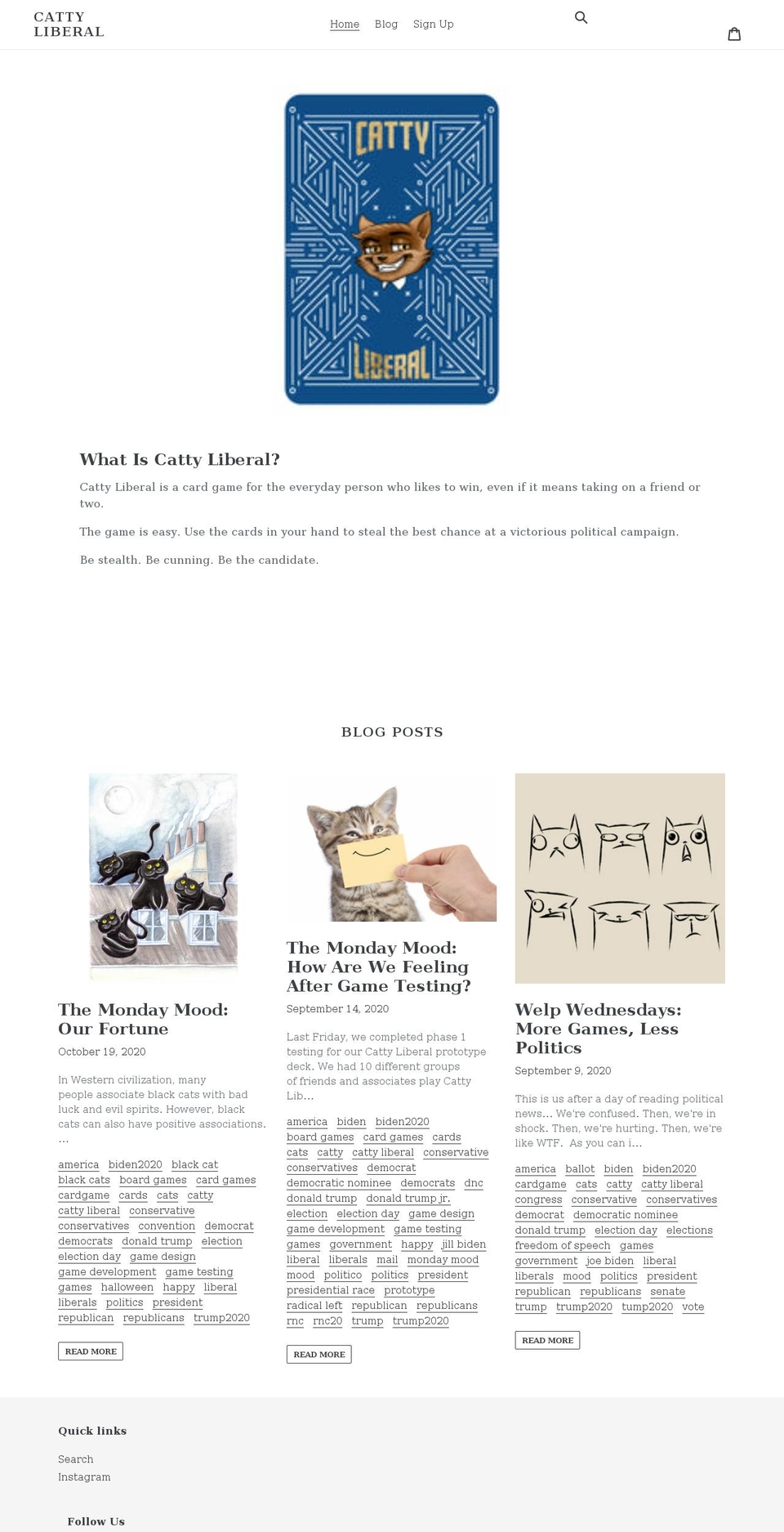 CATTY LIBERAL

Home Blog Sign Up

CATTY

LIBERAL

What Is Catty Liberal?

Catty Liberal is a card game for the everyday person who likes to win, even if it means taking on a friend or two.

The game is easy. Use the cards in your hand to steal the best chance at a victorious political campaign.

Be stealth. Be cunning. Be the candidate.

BLOG POSTS

The Monday Mood: Our Fortune

October 19, 2020

In Western civilization, many people associate black cats with bad luck and evil spirits. However, black cats can also have positive associations. ...

america biden2020 black cat black cats board games card games cardgame cards cats catty catty liberal conservative conservatives convention democrat democrats donald trump election election day game design game development game testing games halloween happy liberal liberals politics president republican republicans trump2020

READ MORE

The Monday Mood: How Are We Feeling After Game Testing?

September 14, 2020

Last Friday, we completed phase 1 testing for our Catty Liberal prototype deck. We had 10 different groups of friends and associates play Catty Lib...

america biden biden2020 board games card games cards cats catty catty liberal conservative conservatives democrat democratic nominee democrats dnc donald trump donald trump jr. election election day game design game development game testing games government happy jill biden liberal liberals mail monday mood mood politico politics president presidential race prototype radical left republican republicans rnc rnc20 trump trump2020

READ MORE

Welp Wednesdays: More Games, Less Politics

September 9, 2020

This is us after a day of reading political news... We're confused. Then, we're in shock. Then, we're hurting. Then, we're like WTF. As you can i...

america ballot biden biden2020 cardgame cats catty catty liberal congress conservative conservatives democrat democratic nominee donald trump election day elections freedom of speech games government joe biden liberal liberals mood politics president republican republicans senate trump trump2020 tump2020 vote

READ MORE

Quick links

Search
Instagram

Follow Us